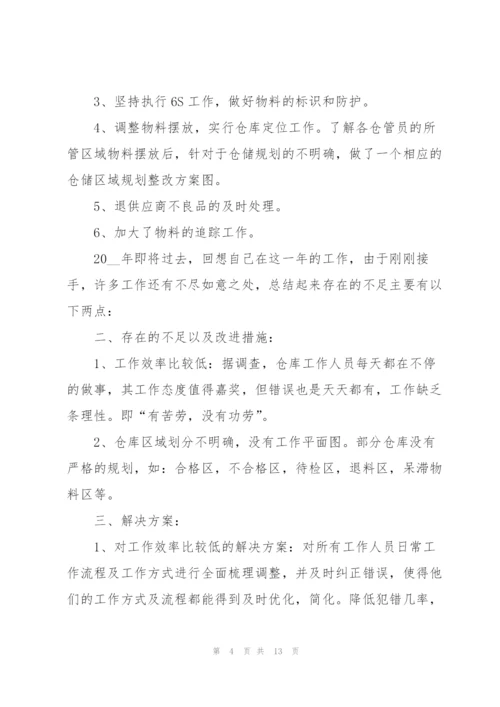 3、坚持执行6S工作，做好物料的标识和防护。

4、调整物料摆放，实行仓库定位工作。了解各仓管员的所管区域物料摆放后，针对于仓储规划的不明确，做了一个相应的仓储区域规划整改方案图。

5、退供应商不良品的及时处理。

6、加大了物料的追踪工作。

20__年即将过去，回想自己在这一年的工作，由于刚刚接手，许多工作还有不尽如意之处，总结起来存在的不足主要有以下两点：

二、存在的不足以及改进措施：

1、工作效率比较低：据调查，仓库工作人员每天都在不停的做事，其工作态度值得嘉奖，但错误也是天天都有，工作缺乏条理性。即“有苦劳，没有功劳”。

2、仓库区域划分不明确，没有工作平面图。部分仓库没有严格的规划，如：合格区，不合格区，待检区，退料区，呆滞物料区等。

三、解决方案：

1、对工作效率比较低的解决方案：对所有工作人员日常工作流程及工作方式进行全面梳理调整，并及时纠正错误，使得他们的工作方式及流程都能得到及时优化，简化。降低犯错几率，

第 4 页 共 13 页